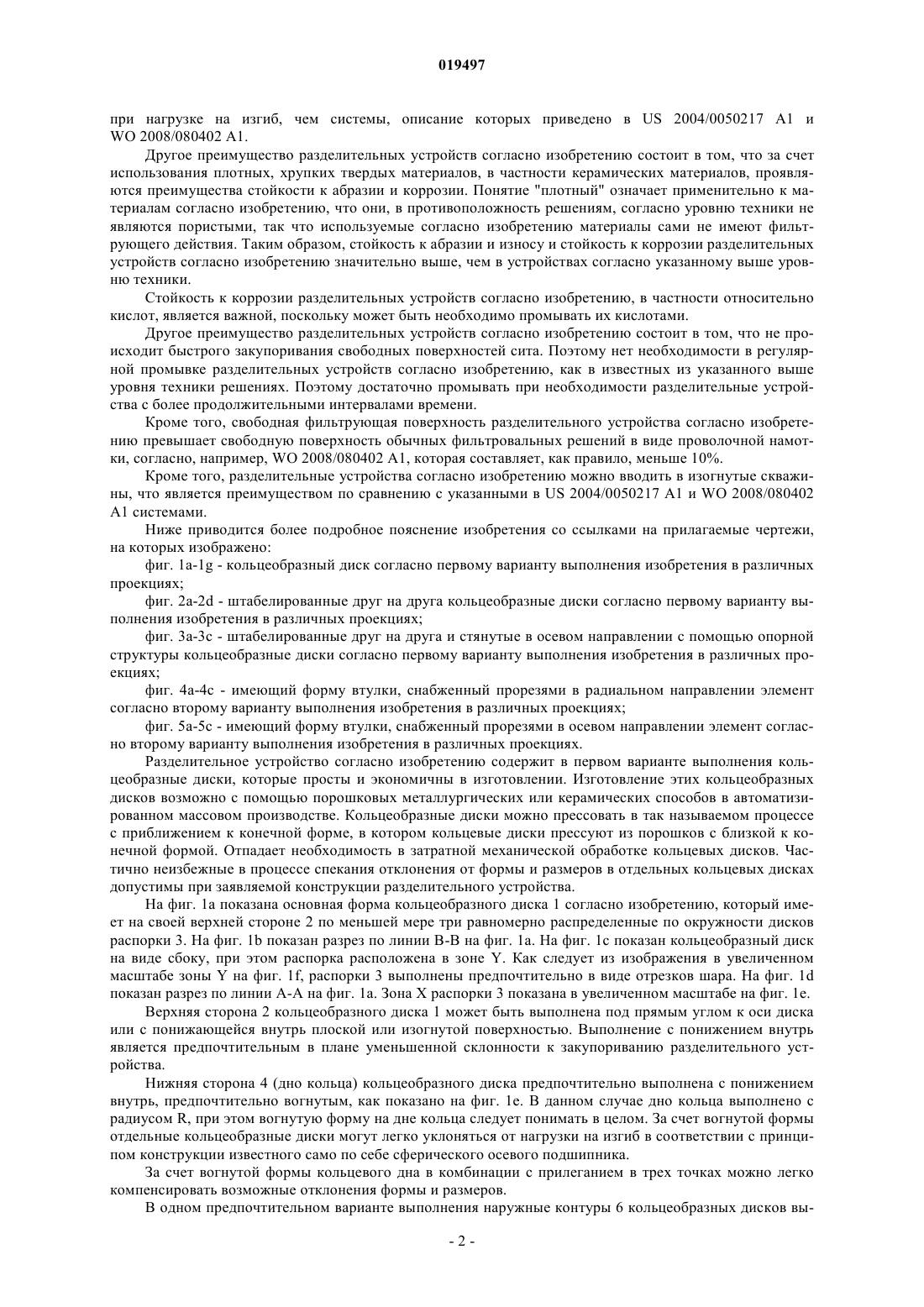 019497

при нагрузке на изгиб, чем системы, описание которых приведено в US 2004/0050217 A1 и WO 2008/080402 A1.

Другое преимущество разделительных устройств согласно изобретению состоит в том, что за счет использования плотных, хрупких твердых материалов, в частности керамических материалов, проявляются преимущества стойкости к абразии и коррозии. Понятие "плотный" означает применительно к материалам согласно изобретению, что они, в противоположность решениям, согласно уровню техники не являются пористыми, так что используемые согласно изобретению материалы сами не имеют фильтрующего действия. Таким образом, стойкость к абразии и износу и стойкость к коррозии разделительных устройств согласно изобретению значительно выше, чем в устройствах согласно указанному выше уровню техники.

Стойкость к коррозии разделительных устройств согласно изобретению, в частности относительно кислот, является важной, поскольку может быть необходимо промывать их кислотами.

Другое преимущество разделительных устройств согласно изобретению состоит в том, что не происходит быстрого закупоривания свободных поверхностей сита. Поэтому нет необходимости в регулярной промывке разделительных устройств согласно изобретению, как в известных из указанного выше уровня техники решениях. Поэтому достаточно промывать при необходимости разделительные устройства с более продолжительными интервалами времени.

Кроме того, свободная фильтрующая поверхность разделительного устройства согласно изобретению превышает свободную поверхность обычных фильтровальных решений в виде проволочной намотки, согласно, например, WO 2008/080402 A1, которая составляет, как правило, меньше 10%.

Кроме того, разделительные устройства согласно изобретению можно вводить в изогнутые скважины, что является преимуществом по сравнению с указанными в US 2004/0050217 A1 и WO 2008/080402 A1 системами.

Ниже приводится более подробное пояснение изобретения со ссылками на прилагаемые чертежи, на которых изображено:

фиг. 1a-1g - кольцеобразный диск согласно первому варианту выполнения изобретения в различных проекциях;

фиг. 2a-2d - штабелированные друг на друга кольцеобразные диски согласно первому варианту выполнения изобретения в различных проекциях;

фиг. 3a-3c - штабелированные друг на друга и стянутые в осевом направлении с помощью опорной структуры кольцеобразные диски согласно первому варианту выполнения изобретения в различных проекциях;

фиг. 4a-4c - имеющий форму втулки, снабженный прорезями в радиальном направлении элемент согласно второму варианту выполнения изобретения в различных проекциях;

фиг. 5a-5c - имеющий форму втулки, снабженный прорезями в осевом направлении элемент согласно второму варианту выполнения изобретения в различных проекциях.

Разделительное устройство согласно изобретению содержит в первом варианте выполнения кольцеобразные диски, которые просты и экономичны в изготовлении. Изготовление этих кольцеобразных дисков возможно с помощью порошковых металлургических или керамических способов в автоматизированном массовом производстве. Кольцеобразные диски можно прессовать в так называемом процессе с приближением к конечной форме, в котором кольцевые диски прессуют из порошков с близкой к конечной формой. Отпадает необходимость в затратной механической обработке кольцевых дисков. Частично неизбежные в процессе спекания отклонения от формы и размеров в отдельных кольцевых дисках допустимы при заявляемой конструкции разделительного устройства.

На фиг. 1a показана основная форма кольцеобразного диска 1 согласно изобретению, который имеет на своей верхней стороне 2 по меньшей мере три равномерно распределенные по окружности дисков распорки 3. На фиг. 1b показан разрез по линии B-B на фиг. 1a. На фиг. 1c показан кольцеобразный диск на виде сбоку, при этом распорка расположена в зоне Y. Как следует из изображения в увеличенном масштабе зоны Y на фиг. 1f, распорки 3 выполнены предпочтительно в виде отрезков шара. На фиг. 1d показан разрез по линии A-A на фиг. 1a. Зона X распорки 3 показана в увеличенном масштабе на фиг. 1e.

Верхняя сторона 2 кольцеобразного диска 1 может быть выполнена под прямым углом к оси диска или с понижающейся внутрь плоской или изогнутой поверхностью. Выполнение с понижением внутрь является предпочтительным в плане уменьшенной склонности к закупориванию разделительного устройства.

Нижняя сторона 4 (дно кольца) кольцеобразного диска предпочтительно выполнена с понижением внутрь, предпочтительно вогнутым, как показано на фиг. 1e. В данном случае дно кольца выполнено с радиусом R, при этом вогнутую форму на дне кольца следует понимать в целом. За счет вогнутой формы отдельные кольцеобразные диски могут легко уклоняться от нагрузки на изгиб в соответствии с принципом конструкции известного само по себе сферического осевого подшипника.

За счет вогнутой формы кольцевого дна в комбинации с прилеганием в трех точках можно легко компенсировать возможные отклонения формы и размеров.

В одном предпочтительном варианте выполнения наружные контуры 6 кольцеобразных дисков вы-

- 2 -